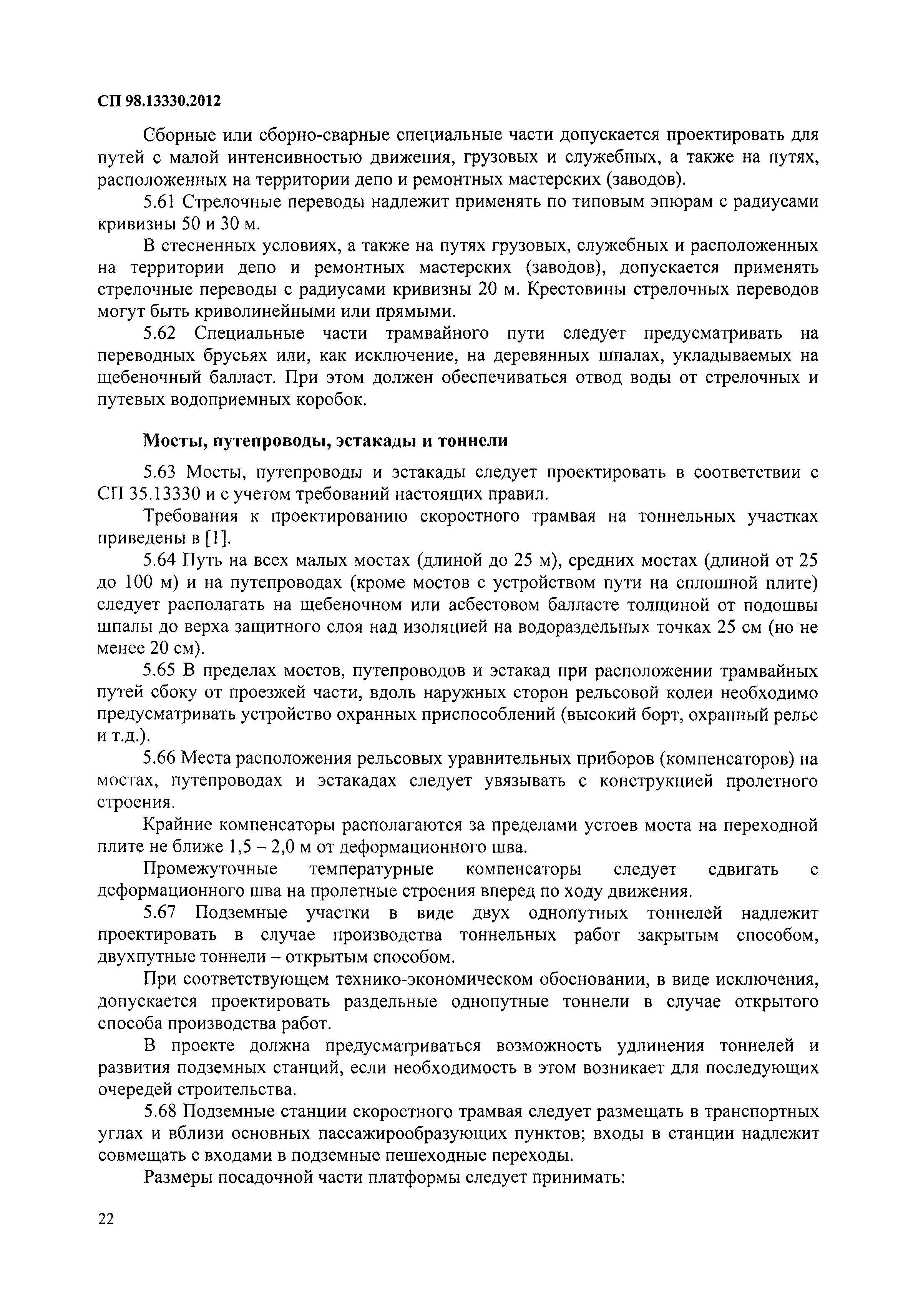 СП 98.13330.2012

Сборные или сборно-сварные специальные части допускается проектировать для путей с малой интенсивностью движения, грузовых и служебных, а также на путях, расположенных на территории депо и ремонтных мастерских (заводов).

5.61 Стрелочные переводы надлежит применять по типовым эпюрам с радиусами кривизны 50 и 30 м.

В стесненных условиях, а также на путях грузовых, служебных и расположенных на территории депо и ремонтных мастерских (заводов), допускается применять стрелочные переводы с радиусами кривизны 20 м. Крестовины стрелочных переводов могут быть криволинейными или прямыми.

5.62 Специальные части трамвайного пути следует предусматривать на переводных брусьях или, как исключение, на деревянных шпалах, укладываемых на щебеночный балласт. При этом должен обеспечиваться отвод воды от стрелочных и путевых водоприемных коробок.

Мосты, путепроводы, эстакады и тоннели

5.63 Мосты, путепроводы и эстакады следует проектировать в соответствии с СП 35.13330 и с учетом требований настоящих правил.

Требования к проектированию скоростного трамвая на тоннельных участках приведены в [1].

5.64 Путь на всех малых мостах (длиной до 25 м), средних мостах (длиной от 25 до 100 м) и на путепроводах (кроме мостов с устройством пути на сплошной плите) следует располагать на щебеночном или асбестовом балласте толщиной от подошвы шпалы до верха защитного слоя над изоляцией на водораздельных точках 25 см (но не менее 20 см).

5.65 В пределах мостов, путепроводов и эстакад при расположении трамвайных путей сбоку от проезжей части, вдоль наружных сторон рельсовой колеи необходимо предусматривать устройство охранных приспособлений (высокий борт, охранный рельс и т.д.).

5.66 Места расположения рельсовых уравнительных приборов (компенсаторов) на мостах, путепроводах и эстакадах следует увязывать с конструкцией пролетного строения.

Крайние компенсаторы располагаются за пределами устоев моста на переходной плите не ближе 1,5 – 2,0 м от деформационного шва.

Промежуточные температурные компенсаторы следует сдвигать с деформационного шва на пролетные строения вперед по ходу движения.

5.67 Подземные участки в виде двух однопутных тоннелей надлежит проектировать в случае производства тоннельных работ закрытым способом, двухпутные тоннели – открытым способом.

При соответствующем технико-экономическом обосновании, в виде исключения, допускается проектировать раздельные однопутные тоннели в случае открытого способа производства работ.

В проекте должна предусматриваться возможность удлинения тоннелей и развития подземных станций, если необходимость в этом возникает для последующих очередей строительства.

5.68 Подземные станции скоростного трамвая следует размещать в транспортных углах и вблизи основных пассажирообразующих пунктов; входы в станции надлежит совмещать с входами в подземные пешеходные переходы.

Размеры посадочной части платформы следует принимать:

22